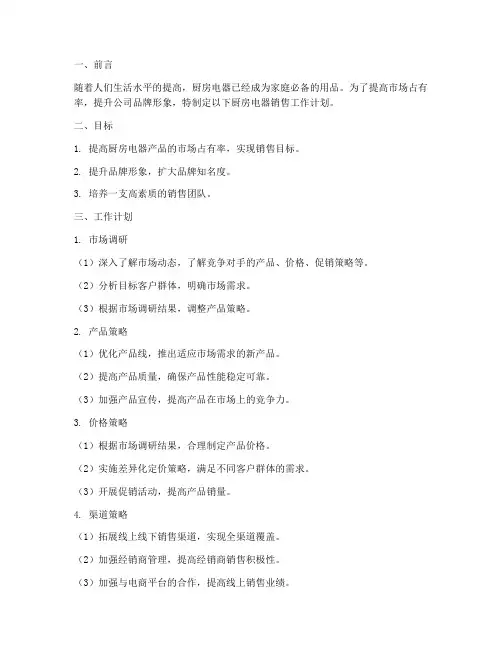 一、前言

随着人们生活水平的提高，厨房电器已经成为家庭必备的用品。为了提高市场占有率，提升公司品牌形象，特制定以下厨房电器销售工作计划。

二、目标

1. 提高厨房电器产品的市场占有率，实现销售目标。

2. 提升品牌形象，扩大品牌知名度。

3. 培养一支高素质的销售团队。

三、工作计划

1. 市场调研

（1）深入了解市场动态，了解竞争对手的产品、价格、促销策略等。

（2）分析目标客户群体，明确市场需求。

（3）根据市场调研结果，调整产品策略。

2. 产品策略

（1）优化产品线，推出适应市场需求的新产品。

（2）提高产品质量，确保产品性能稳定可靠。

（3）加强产品宣传，提高产品在市场上的竞争力。

3. 价格策略

（1）根据市场调研结果，合理制定产品价格。

（2）实施差异化定价策略，满足不同客户群体的需求。

（3）开展促销活动，提高产品销量。

4. 渠道策略

（1）拓展线上线下销售渠道，实现全渠道覆盖。

（2）加强经销商管理，提高经销商销售积极性。

（3）加强与电商平台的合作，提高线上销售业绩。